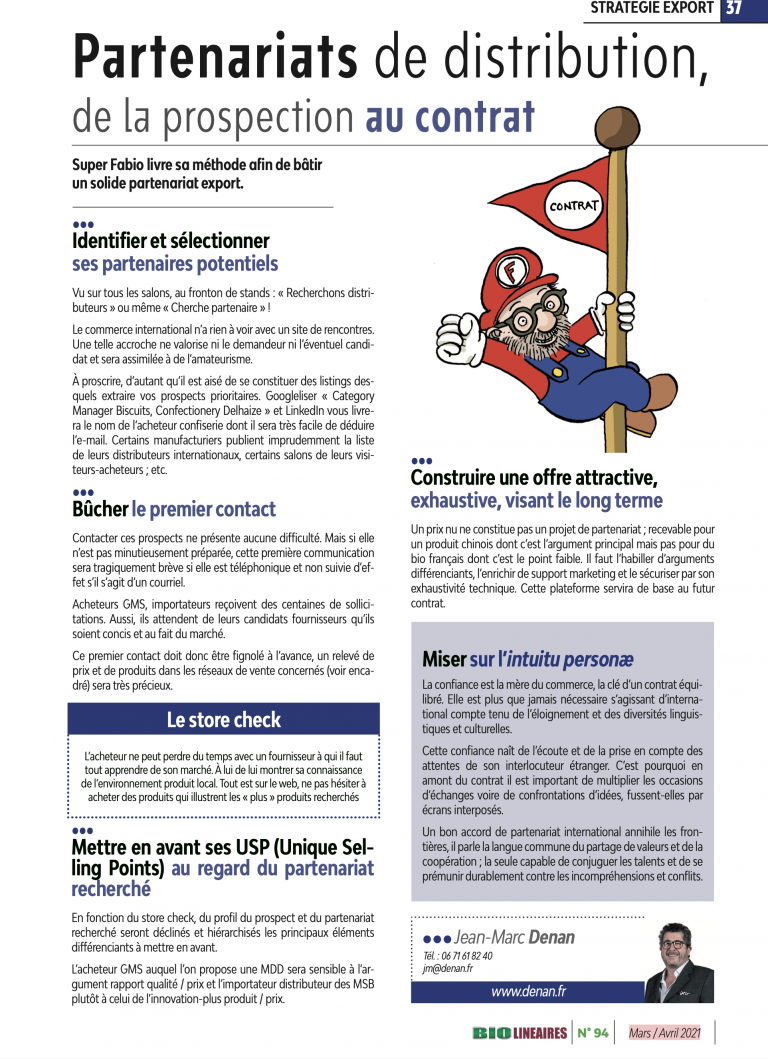 STRATEGIE EXPORT 37

Partenariats de distribution, de la prospection au contrat

Super Fabio livre sa méthode afin de bâtir un solide partenariat export.

Identifier et sélectionner ses partenaires potentiels

Vu sur tous les salons, au fronton de stands : « Recherchons distributeurs » ou même « Cherche partenaire » !

Le commerce international n'a rien à voir avec un site de rencontres. Une telle accroche ne valorise ni le demandeur ni l'éventuel candidat et sera assimilée à de l'amateurisme.

À proscrire, d'autant qu'il est aisé de se constituer des listings desquels extraire vos prospects prioritaires. Googleliser « Category Manager Biscuits, Confectionery Delhaize » et LinkedIn vous livrera le nom de l'acheteur confiserie dont il sera très facile de déduire l'e-mail. Certains manufacturiers publient imprudemment la liste de leurs distributeurs internationaux, certains salons de leurs visiteurs-acheteurs ; etc.

Bûcher le premier contact

Contacter ces prospects ne présente aucune difficulté. Mais si elle n'est pas minutieusement préparée, cette première communication sera tragiquement brève si elle est téléphonique et non suivie d'effet s'il s'agit d'un courriel.

Acheteurs GMS, importateurs reçoivent des centaines de sollicitations. Aussi, ils attendent de leurs candidats fournisseurs qu'ils soient concis et au fait du marché.

Ce premier contact doit donc être fignolé à l'avance, un relevé de prix et de produits dans les réseaux de vente concernés (voir encadré) sera très précieux.

Le store check

L'acheteur ne peut perdre du temps avec un fournisseur à qui il faut tout apprendre de son marché. À lui de lui montrer sa connaissance de l'environnement produit local. Tout est sur le web, ne pas hésiter à acheter des produits qui illustrent les « plus » produits recherchés

Mettre en avant ses USP (Unique Selling Points) au regard du partenariat recherché

En fonction du store check, du profil du prospect et du partenariat recherché seront déclinés et hiérarchisés les principaux éléments différenciants à mettre en avant.

L'acheteur GMS auquel l'on propose une MDD sera sensible à l'argument rapport qualité / prix et l'importateur distributeur des MSB plutôt à celui de l'innovation-plus produit / prix.

CONTRAT

F

Construire une offre attractive, exhaustive, visant le long terme

Un prix nu ne constitue pas un projet de partenariat ; recevable pour un produit chinois dont c'est l'argument principal mais pas pour du bio français dont c'est le point faible. Il faut l'habiller d'arguments différenciants, l'enrichir de support marketing et le sécuriser par son exhaustivité technique. Cette plateforme servira de base au futur contrat.

Miser sur l'intuitu personæ

La confiance est la mère du commerce, la clé d'un contrat équilibré. Elle est plus que jamais nécessaire s'agissant d'international compte tenu de l'éloignement et des diversités linguistiques et culturelles.

Cette confiance naît de l'écoute et de la prise en compte des attentes de son interlocuteur étranger. C'est pourquoi en amont du contrat il est important de multiplier les occasions d'échanges voire de confrontations d'idées, fussent-elles par écrans interposés.

Un bon accord de partenariat international annihile les frontières, il parle la langue commune du partage de valeurs et de la coopération ; la seule capable de conjuguer les talents et de se prémunir durablement contre les incompréhensions et conflits.

Jean-Marc Denan
Tél. : 06 71 61 82 40
jm@denan.fr
www.denan.fr

BIO LINEAIRES | N° 94 | Mars / Avril 2021